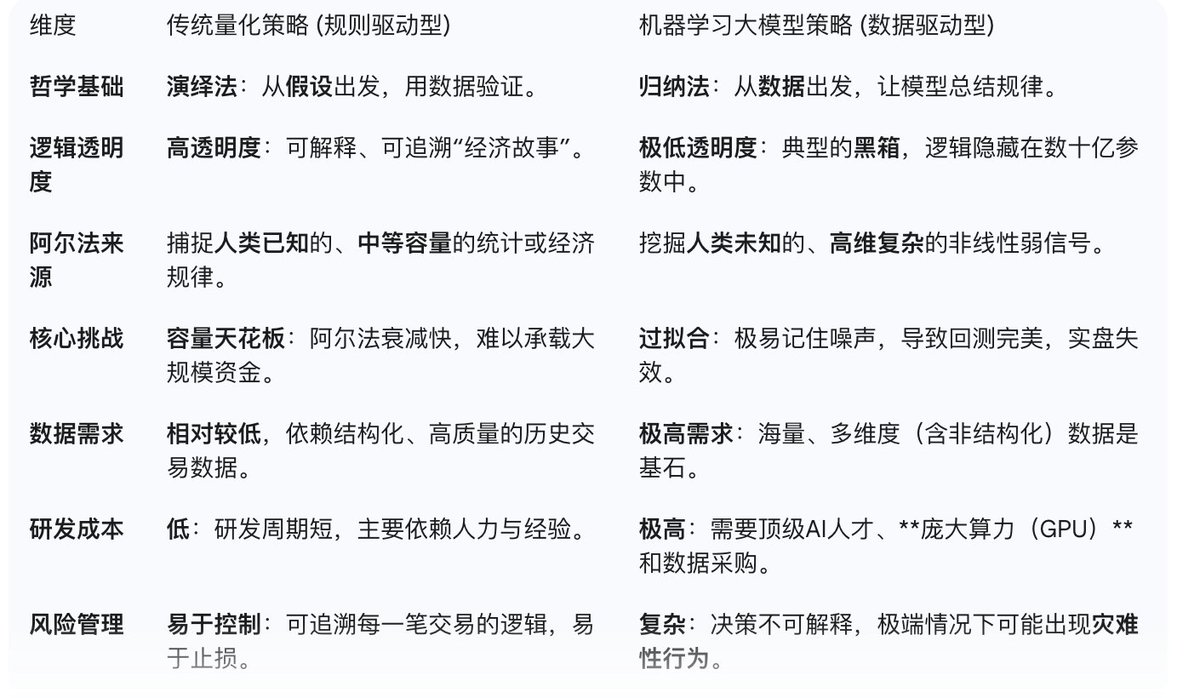 | 维度 | 传统量化策略 (规则驱动型) | 机器学习大模型策略 (数据驱动型) |
|---|---|---|
| 哲学基础 | 演绎法：从假设出发，用数据验证。 | 归纳法：从数据出发，让模型总结规律。 |
| 逻辑透明度 | 高透明度：可解释、可追溯“经济故事”。 | 极低透明度：典型的黑箱，逻辑隐藏在数十亿参数中。 |
| 阿尔法来源 | 捕捉人类已知的、中等容量的统计或经济规律。 | 挖掘人类未知的、高维复杂的非线性弱信号。 |
| 核心挑战 | 容量天花板：阿尔法衰减快，难以承载大规模资金。 | 过拟合：极易记住噪声，导致回测完美，实盘失效。 |
| 数据需求 | 相对较低，依赖结构化、高质量的历史交易数据。 | 极高需求：海量、多维度（含非结构化）数据是基石。 |
| 研发成本 | 低：研发周期短，主要依赖人力与经验。 | 极高：需要顶级AI人才、**庞大算力（GPU）**和数据采购。 |
| 风险管理 | 易于控制：可追溯每一笔交易的逻辑，易于止损。 | 复杂：决策不可解释，极端情况下可能出现灾难性行为。 |